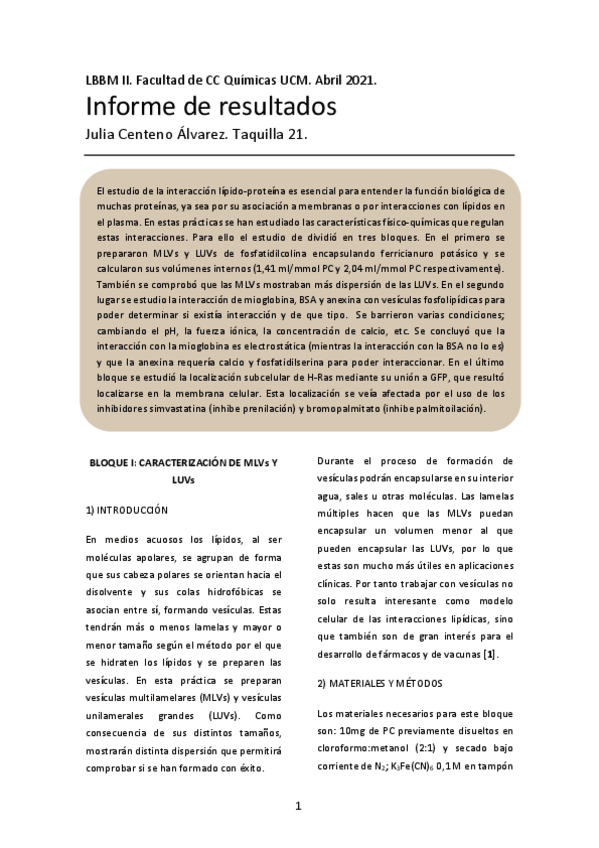 LBBM II. Facultad de CC Quimicas UCM. Abril 2021.

Informe de resultados

Julia Centeno Álvarez. Taquilla 21.

El estudio de la interacción lípido-proteína es esencial para entender la función biológica de muchas proteínas, ya sea por su asociación a membranas o por interacciones con lípidos en el plasma. En estas prácticas se han estudiado las características físico-químicas que regulan estas interacciones. Para ello el estudio de dividió en tres bloques. En el primero se prepararon MLVs y LUVs de fosfatidilcolina encapsulando ferricianuro potásico y se calcularon sus volúmenes internos (1,41 ml/mmol PC y 2,04 ml/mmol PC respectivamente). También se comprobó que las MLVs mostraban más dispersión de las LUVs. En el segundo lugar se estudio la interacción de mioglobina, BSA y anexina con vesículas fosfolipídicas para poder determinar si existía interacción y de que tipo. Se barrieron varias condiciones; cambiando el pH, la fuerza iónica, la concentración de calcio, etc. Se concluyó que la interacción con la mioglobina es electrostática (mientras la interacción con la BSA no lo es) y que la anexina requería calcio y fosfatidilserina para poder interaccionar. En el último bloque se estudió la localización subcelular de H-Ras mediante su unión a GFP, que resultó localizarse en la membrana celular. Esta localización se veía afectada por el uso de los inhibidores simvastatina (inhibe prenilación) y bromopalmitato (inhibe palmitoilación).

BLOQUE I: CARACTERIZACIÓN DE MLVs Y LUVs

1) INTRODUCCIÓN

En medios acuosos los lípidos, al ser moléculas apolares, se agrupan de forma que sus cabeza polares se orientan hacia el disolvente y sus colas hidrofóbicas se asocian entre sí, formando vesículas. Estas tendrán más o menos lamelas y mayor o menor tamaño según el método por el que se hidraten los lípidos y se preparen las vesículas. En esta práctica se preparan vesículas multilamelares (MLVs) y vesículas unilamerales grandes (LUVs). Como consecuencia de sus distintos tamaños, mostrarán distinta dispersión que permitirá comprobar si se han formado con éxito.

Durante el proceso de formación de vesículas podrán encapsularse en su interior agua, sales u otras moléculas. Las lamelas múltiples hacen que las MLVs puedan encapsular un volumen menor al que pueden encapsular las LUVs, por lo que estas son mucho más útiles en aplicaciones clínicas. Por tanto trabajar con vesículas no solo resulta interesante como modelo celular de las interacciones lipídicas, sino que también son de gran interés para el desarrollo de fármacos y de vacunas [1].

2) MATERIALES Y MÉTODOS

Los materiales necesarios para este bloque son: 10mg de PC previamente disueltos en cloroformo:metanol (2:1) y secado bajo corriente de $N_2$; $K_3Fe(CN)_6$ 0,1M en tampón

1